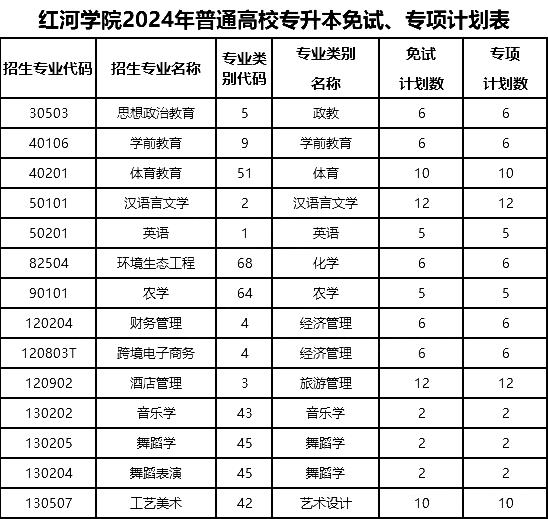 红河学院2024年普通高校专升本免试、专项计划表

| 招生专业代码 | 招生专业名称 | 专业类别代码 | 专业类别名称 | 免试计划数 | 专项计划数 |
|---|---|---|---|---|---|
| 30503 | 思想政治教育 | 5 | 政教 | 6 | 6 |
| 40106 | 学前教育 | 9 | 学前教育 | 6 | 6 |
| 40201 | 体育教育 | 51 | 体育 | 10 | 10 |
| 50101 | 汉语言文学 | 2 | 汉语言文学 | 12 | 12 |
| 50201 | 英语 | 1 | 英语 | 5 | 5 |
| 82504 | 环境生态工程 | 68 | 化学 | 6 | 6 |
| 90101 | 农学 | 64 | 农学 | 5 | 5 |
| 120204 | 财务管理 | 4 | 经济管理 | 6 | 6 |
| 120803T | 跨境电子商务 | 4 | 经济管理 | 6 | 6 |
| 120902 | 酒店管理 | 3 | 旅游管理 | 12 | 12 |
| 130202 | 音乐学 | 43 | 音乐学 | 2 | 2 |
| 130205 | 舞蹈学 | 45 | 舞蹈学 | 2 | 2 |
| 130204 | 舞蹈表演 | 45 | 舞蹈学 | 2 | 2 |
| 130507 | 工艺美术 | 42 | 艺术设计 | 10 | 10 |